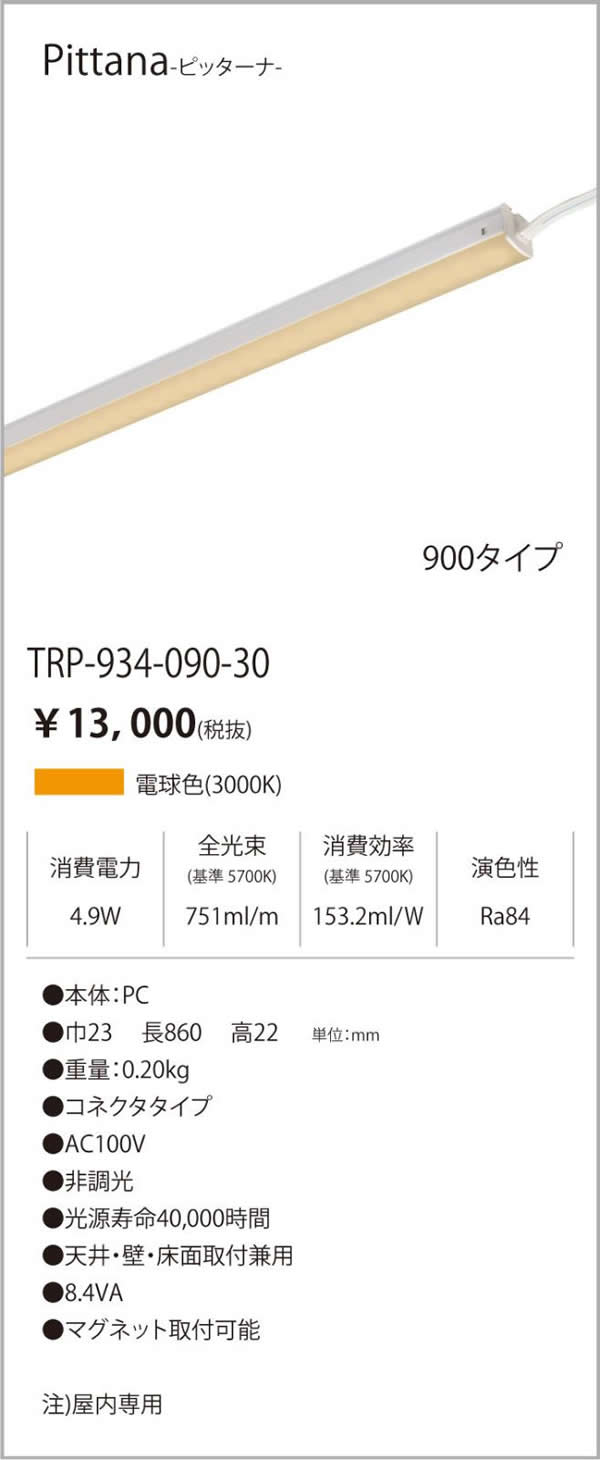 Pittana-ピッターナ-

900タイプ

TRP-934-090-30

¥13,000(税抜)

電球色(3000K)

| 消費電力 | 全光束 (基準 5700K) | 消費効率 (基準 5700K) | 演色性 |
|---|---|---|---|
| 4.9W | 751ml/m | 153.2ml/W | Ra84 |

●本体:PC
●巾23 長860 高22 単位:mm
●重量:0.20kg
●コネクタタイプ
●AC100V
●非調光
●光源寿命40,000時間
●天井・壁・床面取付兼用
●8.4VA
●マグネット取付可能

注)屋内専用